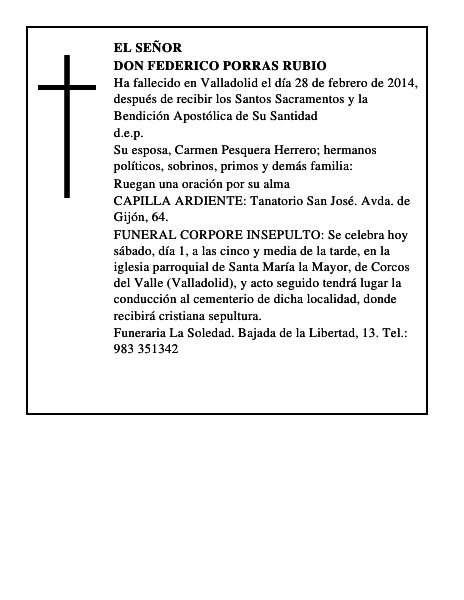 EL SEÑOR
DON FEDERICO PORRAS RUBIO
Ha fallecido en Valladolid el día 28 de febrero de 2014, después de recibir los Santos Sacramentos y la Bendición Apostólica de Su Santidad
d.e.p.
Su esposa, Carmen Pesquera Herrero; hermanos políticos, sobrinos, primos y demás familia:
Ruegan una oración por su alma
CAPILLA ARDIENTE: Tanatorio San José. Avda. de Gijón, 64.
FUNERAL CORPORE INSEPULTO: Se celebra hoy sábado, día 1, a las cinco y media de la tarde, en la iglesia parroquial de Santa María la Mayor, de Corcos del Valle (Valladolid), y acto seguido tendrá lugar la conducción al cementerio de dicha localidad, donde recibirá cristiana sepultura.
Funeraria La Soledad. Bajada de la Libertad, 13. Tel.: 983 351342